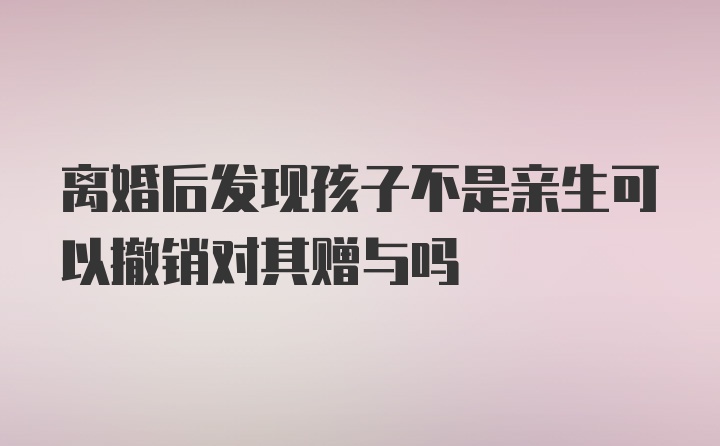 离婚后发现孩子不是亲生可以撤销对其赠与吗